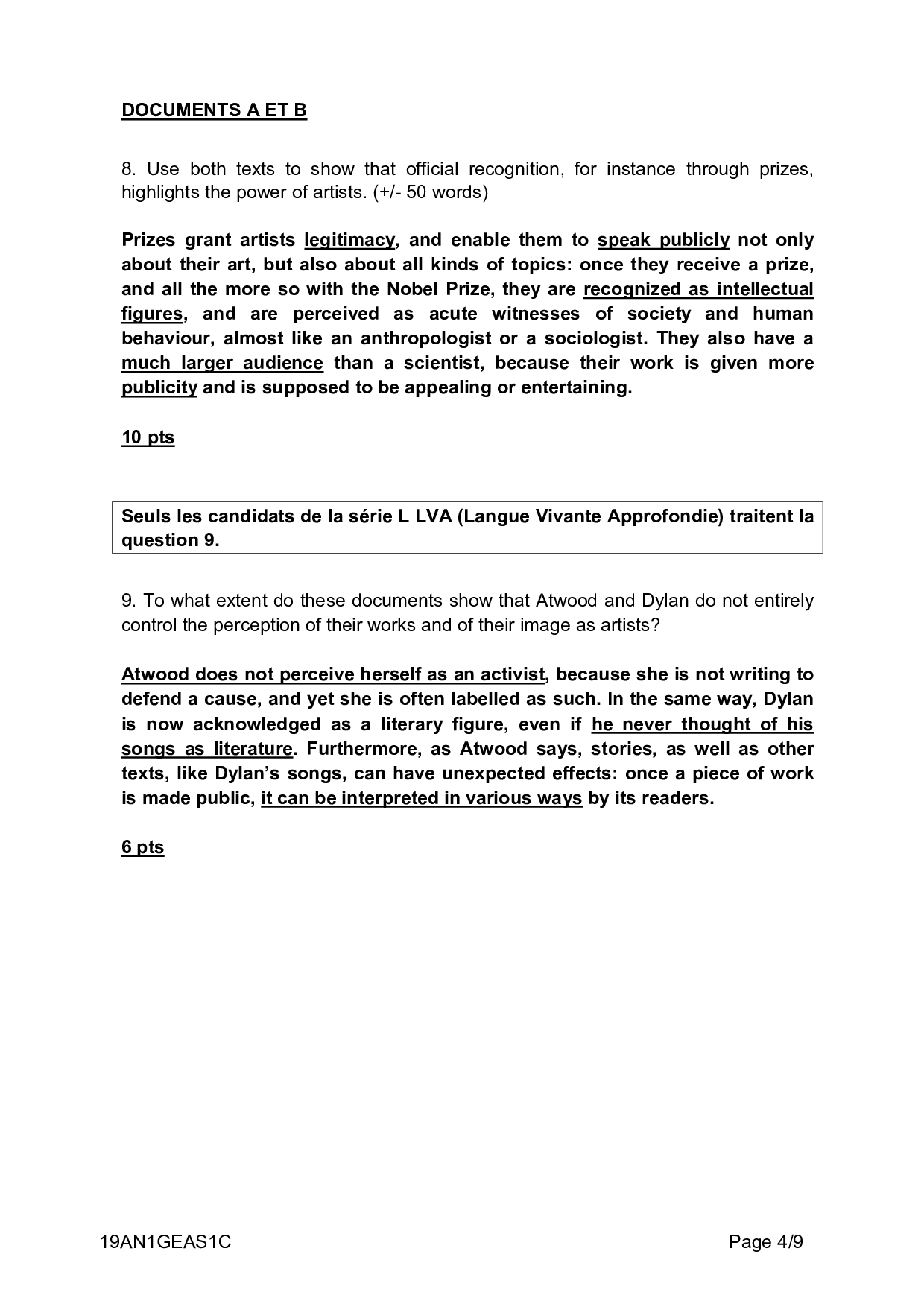 DOCUMENTS A ET B

8. Use both texts to show that official recognition, for instance through prizes, highlights the power of artists. (+/- 50 words)

Prizes grant artists legitimacy, and enable them to speak publicly not only about their art, but also about all kinds of topics: once they receive a prize, and all the more so with the Nobel Prize, they are recognized as intellectual figures, and are perceived as acute witnesses of society and human behaviour, almost like an anthropologist or a sociologist. They also have a much larger audience than a scientist, because their work is given more publicity and is supposed to be appealing or entertaining.

10 pts

Seuls les candidats de la série L LVA (Langue Vivante Approfondie) traitent la question 9.

9. To what extent do these documents show that Atwood and Dylan do not entirely control the perception of their works and of their image as artists?

Atwood does not perceive herself as an activist, because she is not writing to defend a cause, and yet she is often labelled as such. In the same way, Dylan is now acknowledged as a literary figure, even if he never thought of his songs as literature. Furthermore, as Atwood says, stories, as well as other texts, like Dylan's songs, can have unexpected effects: once a piece of work is made public, it can be interpreted in various ways by its readers.

6 pts

19AN1GEAS1C

Page 4/9